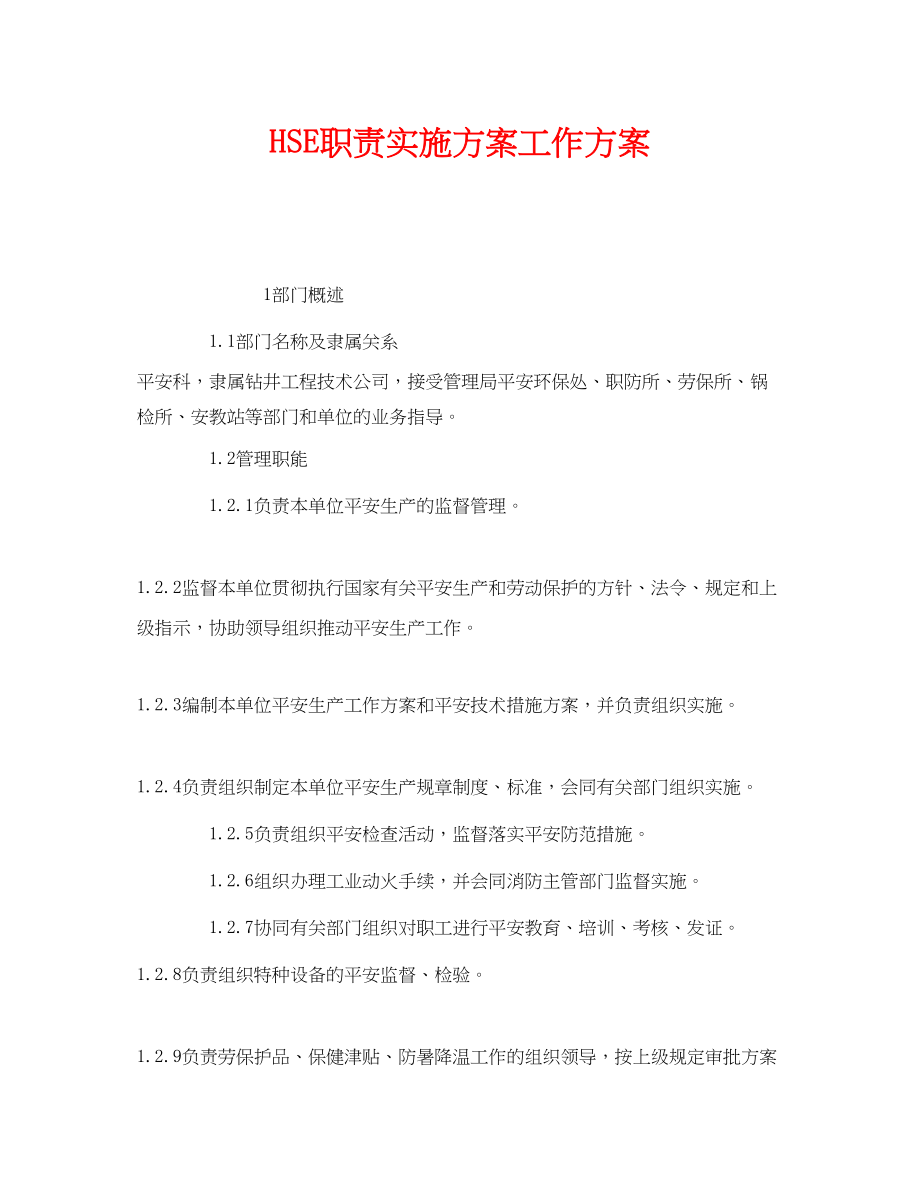 HSE职责实施方案工作方案

1部门概述

1.1部门名称及隶属关系

平安科，隶属钻井工程技术公司，接受管理局平安环保处、职防所、劳保所、锅检所、安教站等部门和单位的业务指导。

1.2管理职能

1.2.1负责本单位平安生产的监督管理。

1.2.2监督本单位贯彻执行国家有关平安生产和劳动保护的方针、法令、规定和上级指示，协助领导组织推动平安生产工作。

1.2.3编制本单位平安生产工作方案和平安技术措施方案，并负责组织实施。

1.2.4负责组织制定本单位平安生产规章制度、标准，会同有关部门组织实施。

1.2.5负责组织平安检查活动，监督落实平安防范措施。

1.2.6组织办理工业动火手续，并会同消防主管部门监督实施。

1.2.7协同有关部门组织对职工进行平安教育、培训、考核、发证。

1.2.8负责组织特种设备的平安监督、检验。

1.2.9负责劳保护品、保健津贴、防暑降温工作的组织领导，按上级规定审批方案